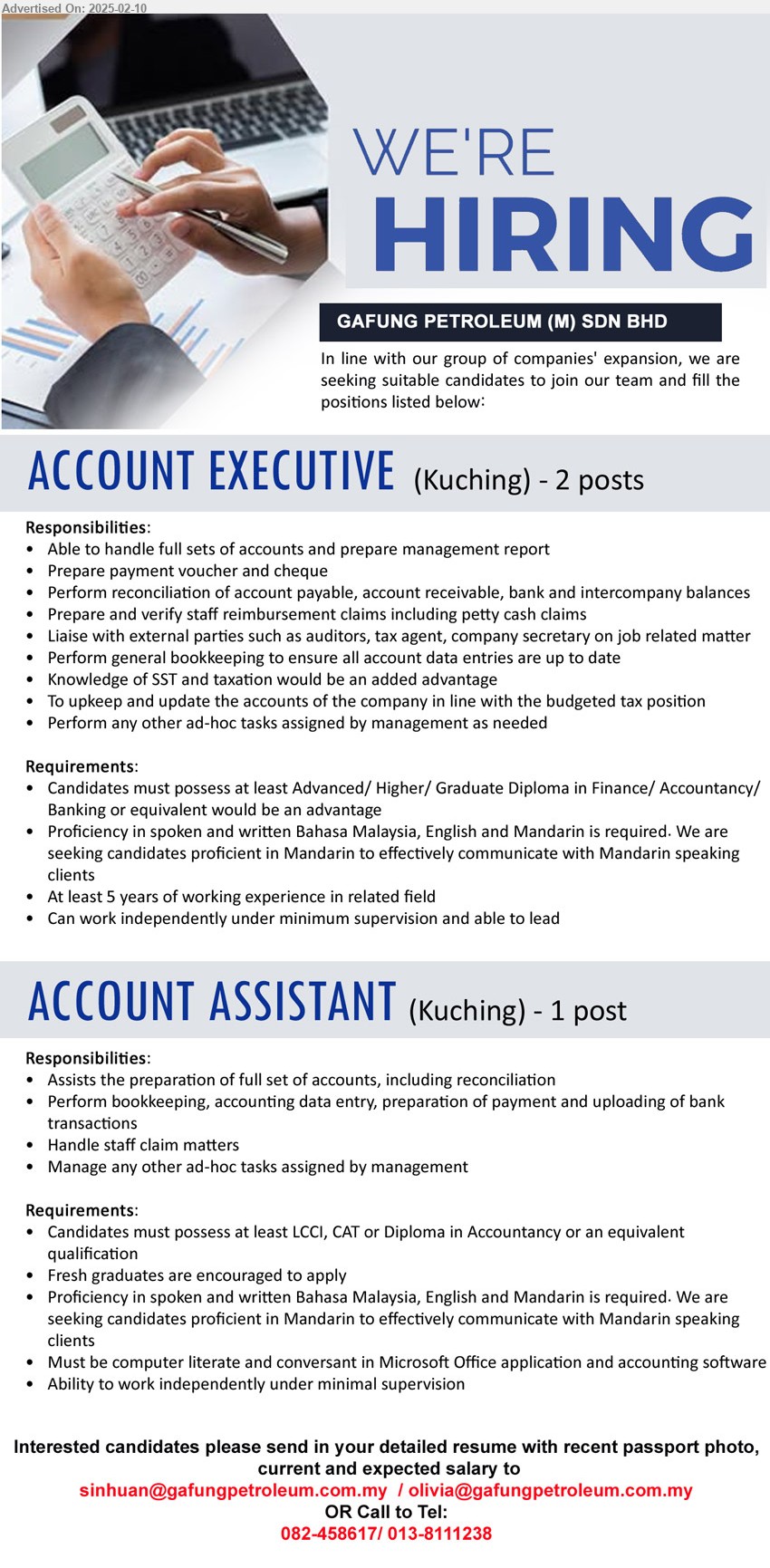 Advertised On: 2025-02-10

WE'RE
HIRING

GAFUNG PETROLEUM (M) SDN BHD

In line with our group of companies' expansion, we are seeking suitable candidates to join our team and fill the positions listed below:

ACCOUNT EXECUTIVE (Kuching) - 2 posts

Responsibilities:
• Able to handle full sets of accounts and prepare management report
• Prepare payment voucher and cheque
• Perform reconciliation of account payable, account receivable, bank and intercompany balances
• Prepare and verify staff reimbursement claims including petty cash claims
• Liaise with external parties such as auditors, tax agent, company secretary on job related matter
• Perform general bookkeeping to ensure all account data entries are up to date
• Knowledge of SST and taxation would be an added advantage
• To upkeep and update the accounts of the company in line with the budgeted tax position
• Perform any other ad-hoc tasks assigned by management as needed

Requirements:
• Candidates must possess at least Advanced/ Higher/ Graduate Diploma in Finance/ Accountancy/ Banking or equivalent would be an advantage
• Proficiency in spoken and written Bahasa Malaysia, English and Mandarin is required. We are seeking candidates proficient in Mandarin to effectively communicate with Mandarin speaking clients
• At least 5 years of working experience in related field
• Can work independently under minimum supervision and able to lead

ACCOUNT ASSISTANT (Kuching) - 1 post

Responsibilities:
• Assists the preparation of full set of accounts, including reconciliation
• Perform bookkeeping, accounting data entry, preparation of payment and uploading of bank transactions
• Handle staff claim matters
• Manage any other ad-hoc tasks assigned by management

Requirements:
• Candidates must possess at least LCCI, CAT or Diploma in Accountancy or an equivalent qualification
• Fresh graduates are encouraged to apply
• Proficiency in spoken and written Bahasa Malaysia, English and Mandarin is required. We are seeking candidates proficient in Mandarin to effectively communicate with Mandarin speaking clients
• Must be computer literate and conversant in Microsoft Office application and accounting software
• Ability to work independently under minimal supervision

Interested candidates please send in your detailed resume with recent passport photo, current and expected salary to
sinhuan@gafungpetroleum.com.my / olivia@gafungpetroleum.com.my
OR Call to Tel:
082-458617/ 013-8111238